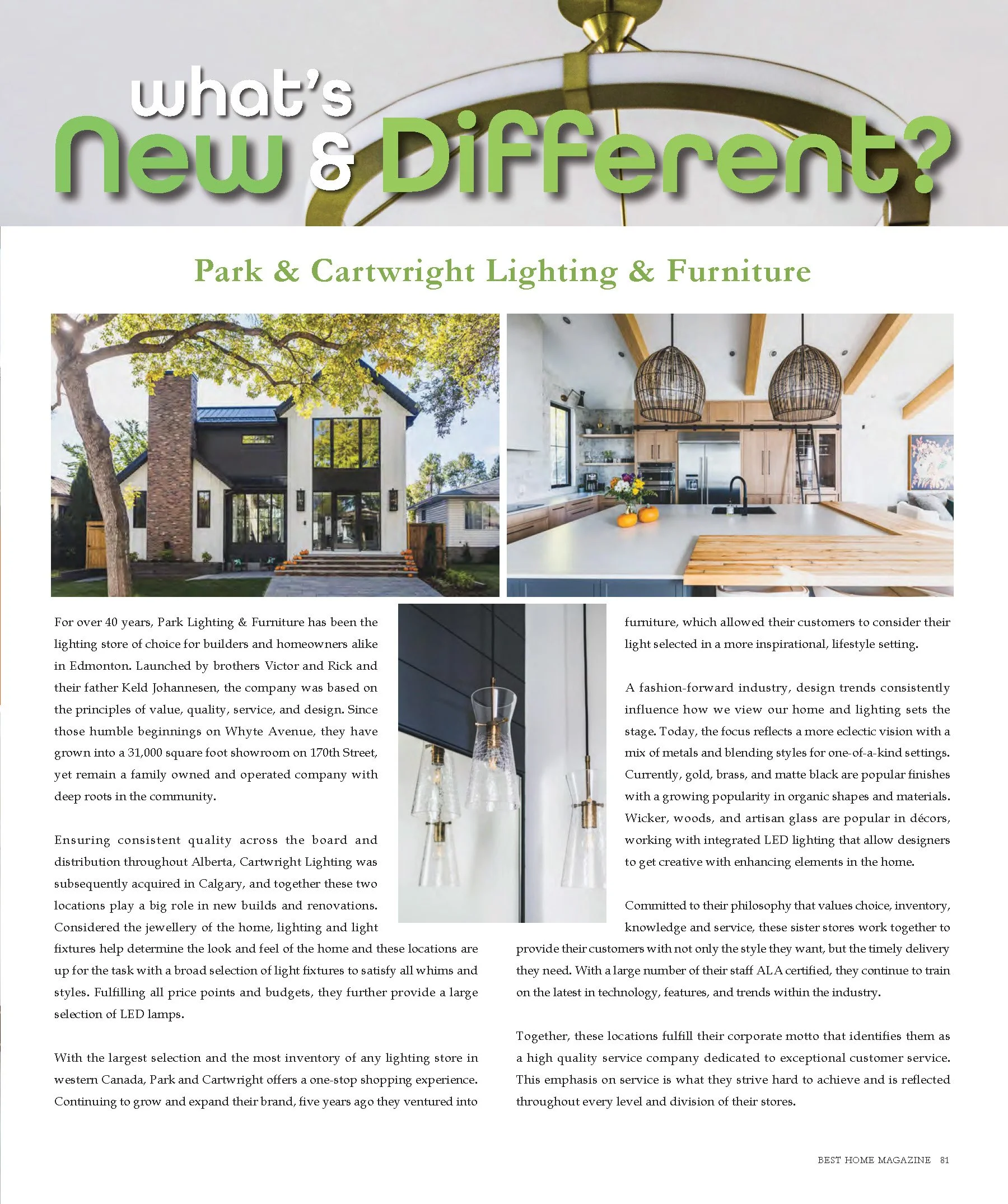 what's New & Different?

Park & Cartwright Lighting & Furniture

For over 40 years, Park Lighting & Furniture has been the lighting store of choice for builders and homeowners alike in Edmonton. Launched by brothers Victor and Rick and their father Keld Johannesen, the company was based on the principles of value, quality, service, and design. Since those humble beginnings on Whyte Avenue, they have grown into a 31,000 square foot showroom on 170th Street, yet remain a family owned and operated company with deep roots in the community.

Ensuring consistent quality across the board and distribution throughout Alberta, Cartwright Lighting was subsequently acquired in Calgary, and together these two locations play a big role in new builds and renovations. Considered the jewellery of the home, lighting and light fixtures help determine the look and feel of the home and these locations are up for the task with a broad selection of light fixtures to satisfy all whims and styles. Fulfilling all price points and budgets, they further provide a large selection of LED lamps.

With the largest selection and the most inventory of any lighting store in western Canada, Park and Cartwright offers a one-stop shopping experience. Continuing to grow and expand their brand, five years ago they ventured into furniture, which allowed their customers to consider their light selected in a more inspirational, lifestyle setting.

A fashion-forward industry, design trends consistently influence how we view our home and lighting sets the stage. Today, the focus reflects a more eclectic vision with a mix of metals and blending styles for one-of-a-kind settings. Currently, gold, brass, and matte black are popular finishes with a growing popularity in organic shapes and materials. Wicker, woods, and artisan glass are popular in décors, working with integrated LED lighting that allow designers to get creative with enhancing elements in the home.

Committed to their philosophy that values choice, inventory, knowledge and service, these sister stores work together to provide their customers with not only the style they want, but the timely delivery they need. With a large number of their staff ALA certified, they continue to train on the latest in technology, features, and trends within the industry.

Together, these locations fulfill their corporate motto that identifies them as a high quality service company dedicated to exceptional customer service. This emphasis on service is what they strive hard to achieve and is reflected throughout every level and division of their stores.

BEST HOME MAGAZINE 81